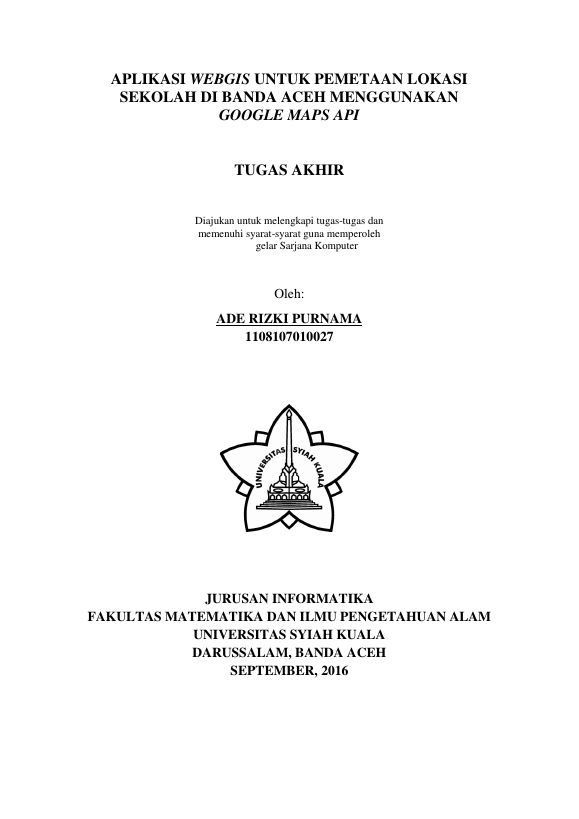 APLIKASI WEBGIS UNTUK PEMETAAN LOKASI SEKOLAH DI BANDA ACEH MENGGUNAKAN GOOGLE MAPS API

TUGAS AKHIR

Diajukan untuk melengkapi tugas-tugas dan memenuhi syarat-syarat guna memperoleh gelar Sarjana Komputer

Oleh:

ADE RIZKI PURNAMA
1108107010027

UNIVERSITAS SYIAH KUALA

JURUSAN INFORMATIKA
FAKULTAS MATEMATIKA DAN ILMU PENGETAHUAN ALAM
UNIVERSITAS SYIAH KUALA
DARUSSALAM, BANDA ACEH
SEPTEMBER, 2016